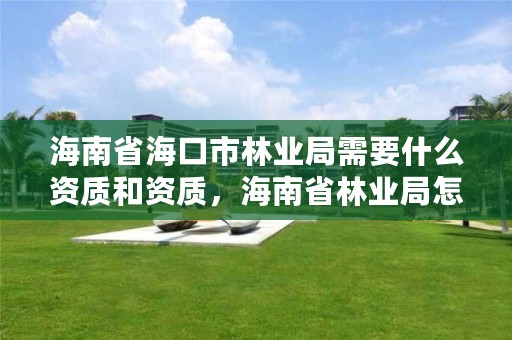 海南省海口市林业局需要什么资质和资质，海南省林业局怎